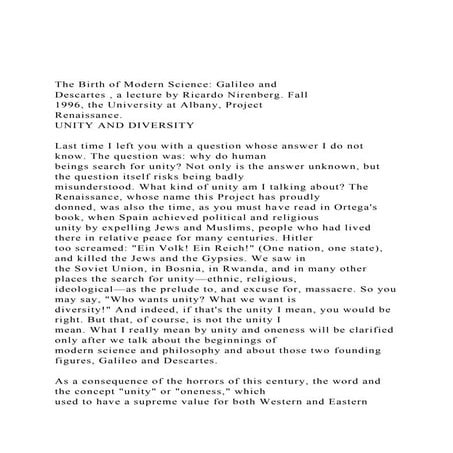 The Birth of Modern Science: Galileo and Descartes , a lecture by Ricardo Nirenberg. Fall 1996, the University at Albany, Project Renaissance.
UNITY AND DIVERSITY

Last time I left you with a question whose answer I do not know. The question was: why do human beings search for unity? Not only is the answer unknown, but the question itself risks being badly misunderstood. What kind of unity am I talking about? The Renaissance, whose name this Project has proudly donned, was also the time, as you must have read in Ortega's book, when Spain achieved political and religious unity by expelling Jews and Muslims, people who had lived there in relative peace for many centuries. Hitler too screamed: "Ein Volk! Ein Reich!" (One nation, one state), and killed the Jews and the Gypsies. We saw in the Soviet Union, in Bosnia, in Rwanda, and in many other places the search for unity—ethnic, religious, ideological—as the prelude to, and excuse for, massacre. So you may say, "Who wants unity? What we want is diversity!" And indeed, if that's the unity I mean, you would be right. But that, of course, is not the unity I mean. What I really mean by unity and oneness will be clarified only after we talk about the beginnings of modern science and philosophy and about those two founding figures, Galileo and Descartes.

As a consequence of the horrors of this century, the word and the concept "unity" or "oneness," which used to have a supreme value for both Western and Eastern